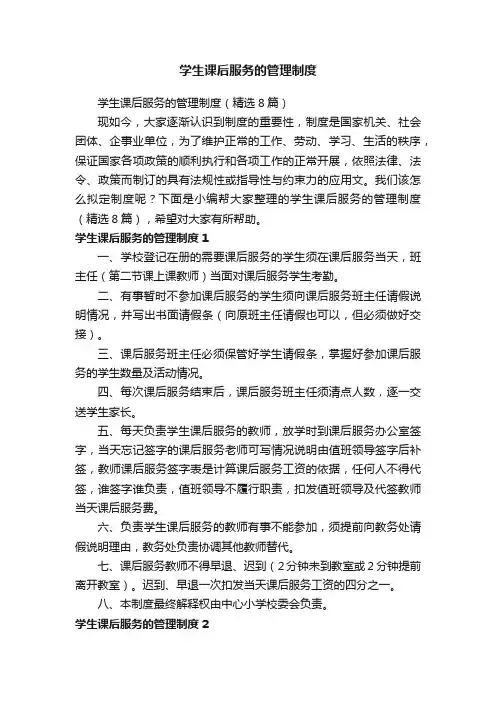 学生课后服务的管理制度

学生课后服务的管理制度（精选8篇）

现如今，大家逐渐认识到制度的重要性，制度是国家机关、社会团体、企事业单位，为了维护正常的工作、劳动、学习、生活的秩序，保证国家各项政策的顺利执行和各项工作的正常开展，依照法律、法令、政策而制订的具有法规性或指导性与约束力的应用文。我们该怎么拟定制度呢？下面是小编帮大家整理的学生课后服务的管理制度（精选8篇），希望对大家有所帮助。

学生课后服务的管理制度1

一、学校登记在册的需要课后服务的学生须在课后服务当天，班主任（第二节课上课教师）当面对课后服务学生考勤。

二、有事暂时不参加课后服务的学生须向课后服务班主任请假说明情况，并写出书面请假条（向原班主任请假也可以，但必须做好交接）。

三、课后服务班主任必须保管好学生请假条，掌握好参加课后服务的学生数量及活动情况。

四、每次课后服务结束后，课后服务班主任须清点人数，逐一交送学生家长。

五、每天负责学生课后服务的教师，放学时到课后服务办公室签字，当天忘记签字的课后服务老师可写情况说明由值班领导签字后补签，教师课后服务签字表是计算课后服务工资的依据，任何人不得代签，谁签字谁负责，值班领导不履行职责，扣发值班领导及代签教师当天课后服务费。

六、负责学生课后服务的教师有事不能参加，须提前向教务处请假说明理由，教务处负责协调其他教师替代。

七、课后服务教师不得早退、迟到（2分钟未到教室或2分钟提前离开教室）。迟到、早退一次扣发当天课后服务工资的四分之一。

八、本制度最终解释权由中心小学校委会负责。

学生课后服务的管理制度2